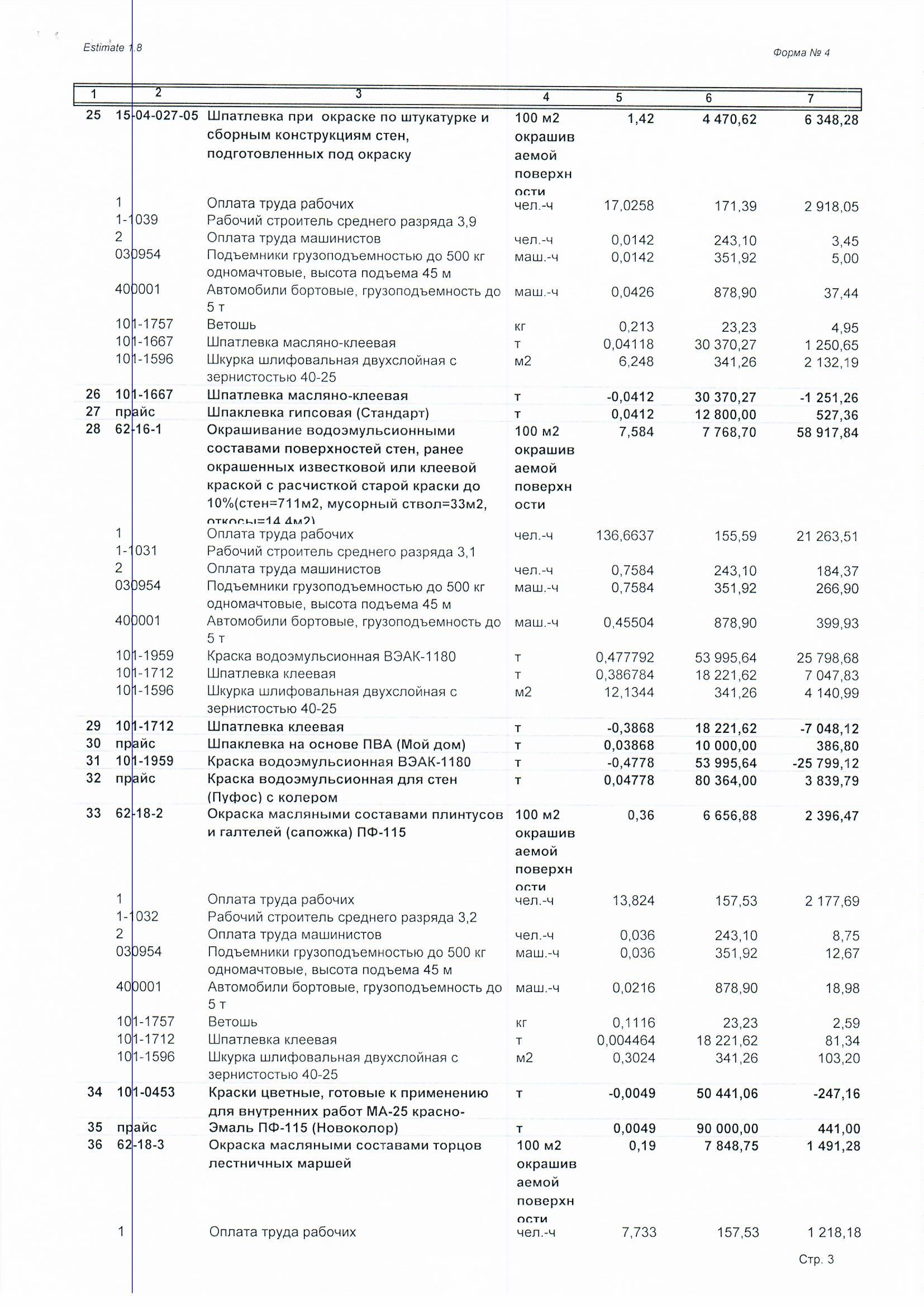 Estimate 1.8

Форма № 4

| 1 | 2 | 3 | 4 | 5 | 6 | 7 |
|---|---|---|---|---|---|---|
| 25 | 15-04-027-05 | Шпатлевка при окраске по штукатурке и сборным конструкциям стен, подготовленных под окраску | 100 м2 окрашиваемой поверхности | 1,42 | 4 470,62 | 6 348,28 |
| | 1 | Оплата труда рабочих | чел.-ч | 17,0258 | 171,39 | 2 918,05 |
| | 1-1039 | Рабочий строитель среднего разряда 3,9 | | | | |
| | 2 | Оплата труда машинистов | чел.-ч | 0,0142 | 243,10 | 3,45 |
| | 030954 | Подъемники грузоподъемностью до 500 кг одномачтовые, высота подъема 45 м | маш.-ч | 0,0142 | 351,92 | 5,00 |
| | 400001 | Автомобили бортовые, грузоподъемность до 5 т | маш.-ч | 0,0426 | 878,90 | 37,44 |
| | 101-1757 | Ветошь | кг | 0,213 | 23,23 | 4,95 |
| | 101-1667 | Шпатлевка масляно-клеевая | т | 0,04118 | 30 370,27 | 1 250,65 |
| | 101-1596 | Шкурка шлифовальная двухслойная с зернистостью 40-25 | м2 | 6,248 | 341,26 | 2 132,19 |
| 26 | 101-1667 | Шпатлевка масляно-клеевая | т | -0,0412 | 30 370,27 | -1 251,26 |
| 27 | прайс | Шпаклевка гипсовая (Стандарт) | т | 0,0412 | 12 800,00 | 527,36 |
| 28 | 62-16-1 | Окрашивание водоэмульсионными составами поверхностей стен, ранее окрашенных известковой или клеевой краской с расчисткой старой краски до 10%(стен=711м2, мусорный ствол=33м2, откосы=14,4м2) | 100 м2 окрашиваемой поверхности | 7,584 | 7 768,70 | 58 917,84 |
| | 1 | Оплата труда рабочих | чел.-ч | 136,6637 | 155,59 | 21 263,51 |
| | 1-1031 | Рабочий строитель среднего разряда 3,1 | | | | |
| | 2 | Оплата труда машинистов | чел.-ч | 0,7584 | 243,10 | 184,37 |
| | 030954 | Подъемники грузоподъемностью до 500 кг одномачтовые, высота подъема 45 м | маш.-ч | 0,7584 | 351,92 | 266,90 |
| | 400001 | Автомобили бортовые, грузоподъемность до 5 т | маш.-ч | 0,45504 | 878,90 | 399,93 |
| | 101-1959 | Краска водоэмульсионная ВЭАК-1180 | т | 0,477792 | 53 995,64 | 25 798,68 |
| | 101-1712 | Шпатлевка клеевая | т | 0,386784 | 18 221,62 | 7 047,83 |
| | 101-1596 | Шкурка шлифовальная двухслойная с зернистостью 40-25 | м2 | 12,1344 | 341,26 | 4 140,99 |
| 29 | 101-1712 | Шпатлевка клеевая | т | -0,3868 | 18 221,62 | -7 048,12 |
| 30 | прайс | Шпаклевка на основе ПВА (Мой дом) | т | 0,03868 | 10 000,00 | 386,80 |
| 31 | 101-1959 | Краска водоэмульсионная ВЭАК-1180 | т | -0,4778 | 53 995,64 | -25 799,12 |
| 32 | прайс | Краска водоэмульсионная для стен (Пуфос) с колером | т | 0,04778 | 80 364,00 | 3 839,79 |
| 33 | 62-18-2 | Окраска масляными составами плинтусов и галтелей (сапожка) ПФ-115 | 100 м2 окрашиваемой поверхности | 0,36 | 6 656,88 | 2 396,47 |
| | 1 | Оплата труда рабочих | чел.-ч | 13,824 | 157,53 | 2 177,69 |
| | 1-1032 | Рабочий строитель среднего разряда 3,2 | | | | |
| | 2 | Оплата труда машинистов | чел.-ч | 0,036 | 243,10 | 8,75 |
| | 030954 | Подъемники грузоподъемностью до 500 кг одномачтовые, высота подъема 45 м | маш.-ч | 0,036 | 351,92 | 12,67 |
| | 400001 | Автомобили бортовые, грузоподъемность до 5 т | маш.-ч | 0,0216 | 878,90 | 18,98 |
| | 101-1757 | Ветошь | кг | 0,1116 | 23,23 | 2,59 |
| | 101-1712 | Шпатлевка клеевая | т | 0,004464 | 18 221,62 | 81,34 |
| | 101-1596 | Шкурка шлифовальная двухслойная с зернистостью 40-25 | м2 | 0,3024 | 341,26 | 103,20 |
| 34 | 101-0453 | Краски цветные, готовые к применению для внутренних работ МА-25 красно- | т | -0,0049 | 50 441,06 | -247,16 |
| 35 | прайс | Эмаль ПФ-115 (Новоколор) | т | 0,0049 | 90 000,00 | 441,00 |
| 36 | 62-18-3 | Окраска масляными составами торцов лестничных маршей | 100 м2 окрашиваемой поверхности | 0,19 | 7 848,75 | 1 491,28 |
| | 1 | Оплата труда рабочих | чел.-ч | 7,733 | 157,53 | 1 218,18 |

Стр. 3